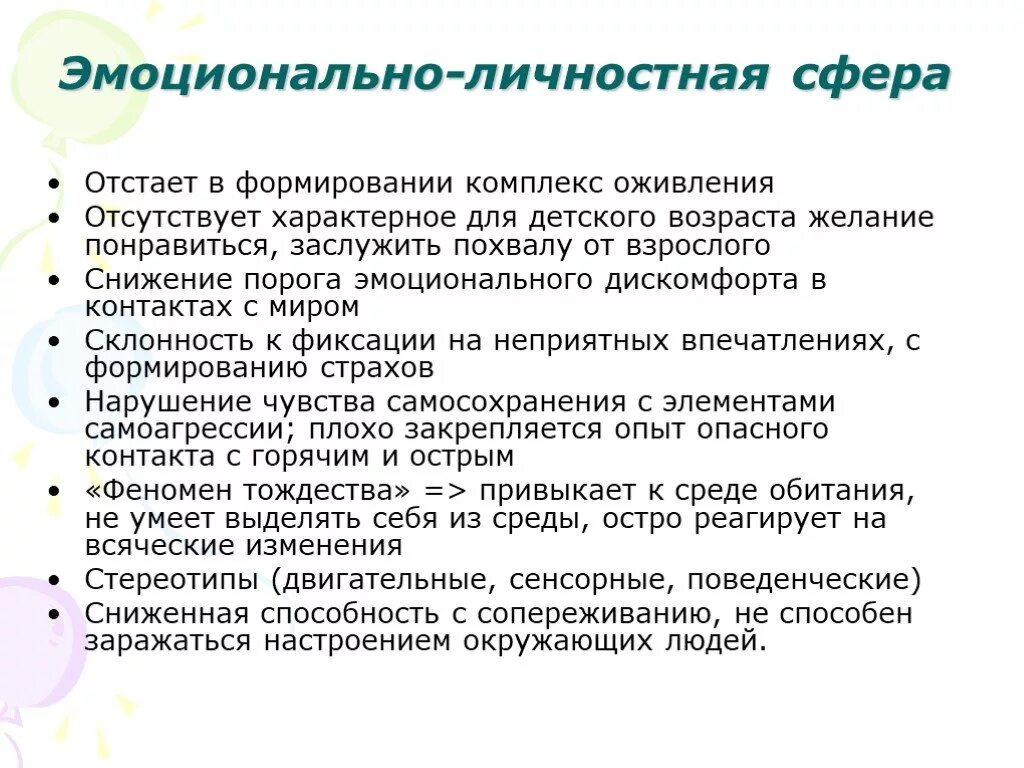 Эмоционально-личностная сфера

• Отстает в формировании комплекс оживления
• Отсутствует характерное для детского возраста желание понравиться, заслужить похвалу от взрослого
• Снижение порога эмоционального дискомфорта в контактах с миром
• Склонность к фиксации на неприятных впечатлениях, с формированию страхов
• Нарушение чувства самосохранения с элементами самоагрессии; плохо закрепляется опыт опасного контакта с горячим и острым
• «Феномен тождества» => привыкает к среде обитания, не умеет выделять себя из среды, остро реагирует на всяческие изменения
• Стереотипы (двигательные, сенсорные, поведенческие)
• Сниженная способность с сопереживанию, не способен заражаться настроением окружающих людей.